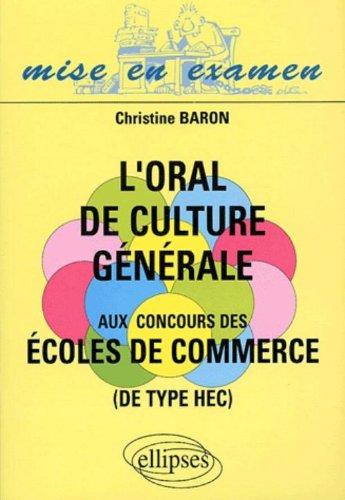 mise en examen

Christine BARON

L'ORAL DE CULTURE GÉNÉRALE

AUX CONCOURS DES
ÉCOLES DE COMMERCE
(DE TYPE HEC)

ellipses